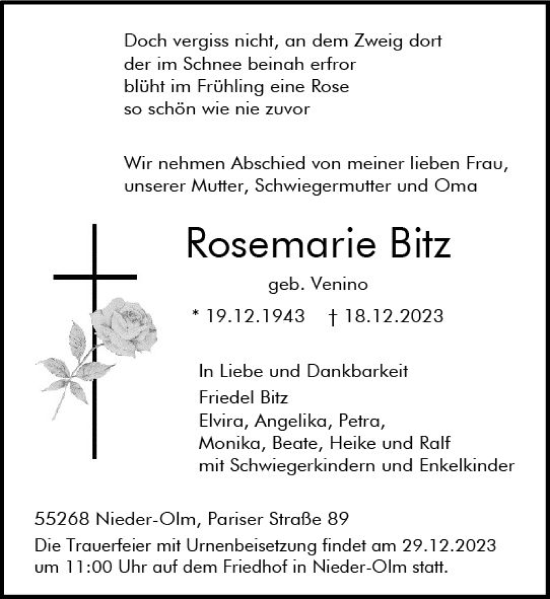 Doch vergiss nicht, an dem Zweig dort
der im Schnee beinah erfror
blüht im Frühling eine Rose
so schön wie nie zuvor

Wir nehmen Abschied von meiner lieben Frau,
unserer Mutter, Schwiegermutter und Oma

Rosemarie Bitz

geb. Venino

* 19.12.1943 † 18.12.2023

In Liebe und Dankbarkeit
Friedel Bitz
Elvira, Angelika, Petra,
Monika, Beate, Heike und Ralf
mit Schwiegerkindern und Enkelkinder

55268 Nieder-Olm, Pariser Straße 89
Die Trauerfeier mit Urnenbeisetzung findet am 29.12.2023 um 11:00 Uhr auf dem Friedhof in Nieder-Olm statt.